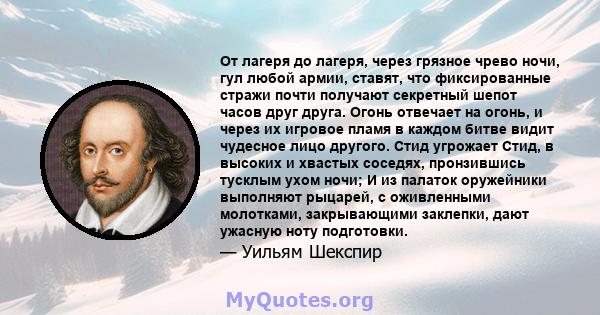 От лагеря до лагеря, через грязное чрево ночи, гул любой армии, ставят, что фиксированные стражи почти получают секретный шепот часов друг друга. Огонь отвечает на огонь, и через их игровое пламя в каждом битве видит чудесное лицо другого. Стид угрожает Стид, в высоких и хвастых соседях, пронзившись тусклым ухом ночи; И из палаток оружейники выполняют рыцарей, с оживленными молотками, закрывающими заклепки, дают ужасную ноту подготовки.

— Уильям Шекспир

MyQuotes.org